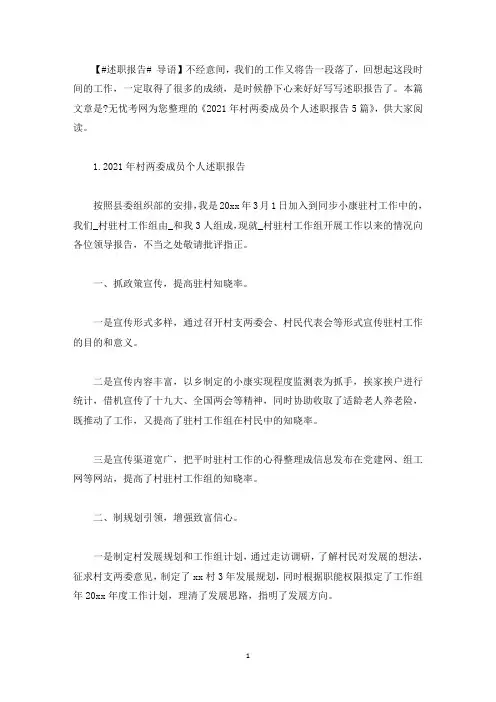 【#述职报告# 导语】不经意间，我们的工作又将告一段落了，回想起这段时间的工作，一定取得了很多的成绩，是时候静下心来好好写写述职报告了。本篇文章是?无忧考网为您整理的《2021年村两委成员个人述职报告5篇》，供大家阅读。

1.2021年村两委成员个人述职报告

按照县委组织部的安排，我是20xx年3月1日加入到同步小康驻村工作中的，我们_村驻村工作组由_和我3人组成，现就_村驻村工作组开展工作以来的情况向各位领导报告，不当之处敬请批评指正。

一、抓政策宣传，提高驻村知晓率。

一是宣传形式多样，通过召开村支两委会、村民代表会等形式宣传驻村工作的目的和意义。

二是宣传内容丰富，以乡制定的小康实现程度监测表为抓手，挨家挨户进行统计，借机宣传了十九大、全国两会等精神，同时协助收取了适龄老人养老险，既推动了工作，又提高了驻村工作组在村民中的知晓率。

三是宣传渠道宽广，把平时驻村工作的心得整理成信息发布在党建网、组工网等网站，提高了村驻村工作组的知晓率。

二、制规划引领，增强致富信心。

一是制定村发展规划和工作组计划，通过走访调研，了解村民对发展的想法，征求村支两委意见，制定了xx村3年发展规划，同时根据职能权限拟定了工作组年20xx年度工作计划，理清了发展思路，指明了发展方向。

1